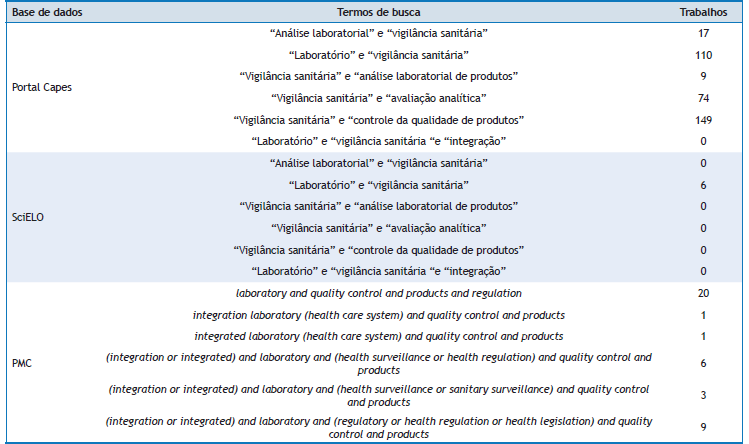 | Base de dados | Termos de busca | Trabalhos |
|---|---|---|
| Portal Capes | “Análise laboratorial” e “vigilância sanitária” | 17 |
| | “Laboratório” e “vigilância sanitária” | 110 |
| | “Vigilância sanitária” e “análise laboratorial de produtos” | 9 |
| | “Vigilância sanitária” e “avaliação analítica” | 74 |
| | “Vigilância sanitária” e “controle da qualidade de produtos” | 149 |
| | “Laboratório” e “vigilância sanitária “e “integração” | 0 |
| SciELO | “Análise laboratorial” e “vigilância sanitária” | 0 |
| | “Laboratório” e “vigilância sanitária” | 6 |
| | “Vigilância sanitária” e “análise laboratorial de produtos” | 0 |
| | “Vigilância sanitária” e “avaliação analítica” | 0 |
| | “Vigilância sanitária” e “controle da qualidade de produtos” | 0 |
| | “Laboratório” e “vigilância sanitária “e “integração” | 0 |
| PMC | laboratory and quality control and products and regulation | 20 |
| | integration laboratory (health care system) and quality control and products | 1 |
| | integrated laboratory (health care system) and quality control and products | 1 |
| | (integration or integrated) and laboratory and (health surveillance or health regulation) and quality control and products | 6 |
| | (integration or integrated) and laboratory and (health surveillance or sanitary surveillance) and quality control and products | 3 |
| | (integration or integrated) and laboratory and (regulatory or health regulation or health legislation) and quality control and products | 9 |